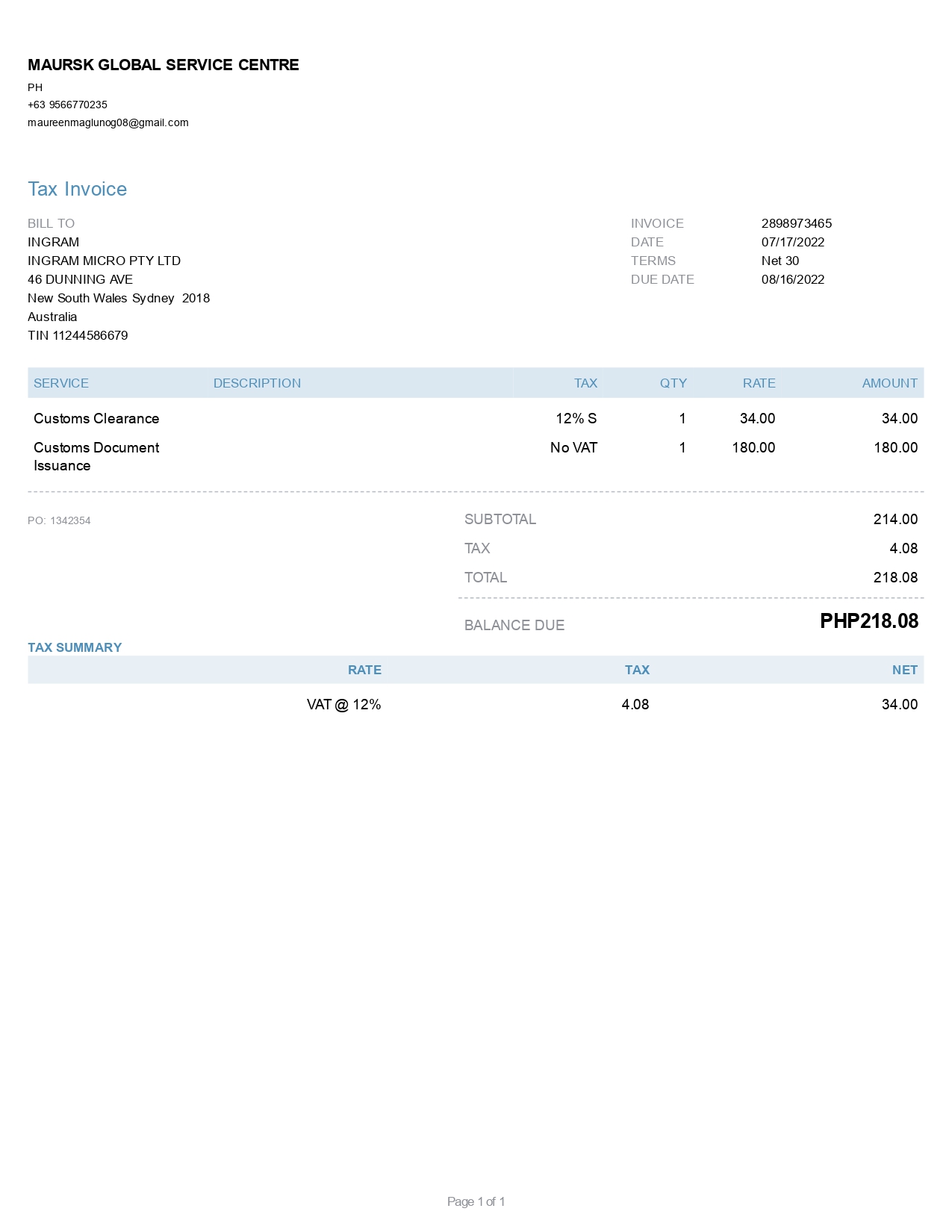 MAURSK GLOBAL SERVICE CENTRE
PH
+63 9566770235
maureenmaglunog08@gmail.com

Tax Invoice

BILL TO
INGRAM
INGRAM MICRO PTY LTD
46 DUNNING AVE
New South Wales Sydney 2018
Australia
TIN 11244586679

INVOICE 2898973465
DATE 07/17/2022
TERMS Net 30
DUE DATE 08/16/2022

| SERVICE | DESCRIPTION | TAX | QTY | RATE | AMOUNT |
|---|---|---|---|---|---|
| Customs Clearance | | 12% S | 1 | 34.00 | 34.00 |
| Customs Document Issuance | | No VAT | 1 | 180.00 | 180.00 |

PO: 1342354

SUBTOTAL 214.00
TAX 4.08
TOTAL 218.08

BALANCE DUE PHP218.08

TAX SUMMARY

| RATE | TAX | NET |
|---|---|---|
| VAT @ 12% | 4.08 | 34.00 |

Page 1 of 1